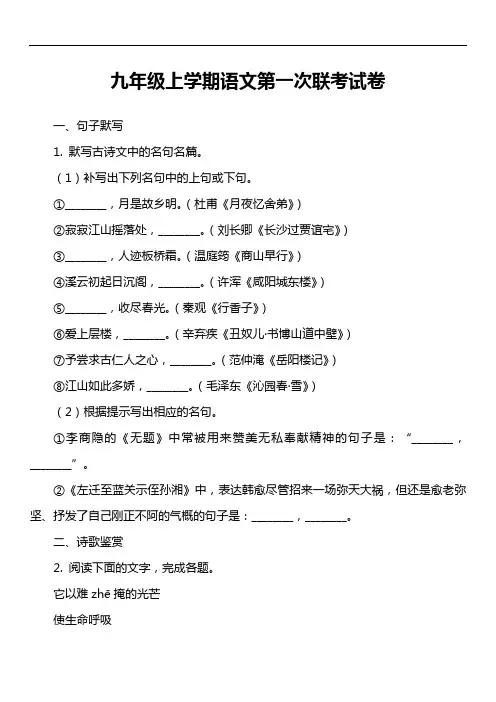 九年级上学期语文第一次联考试卷

一、句子默写

1. 默写古诗文中的名句名篇。

（1）补写出下列名句中的上句或下句。

①________，月是故乡明。（杜甫《月夜忆舍弟》）

②寂寂江山摇落处，________。（刘长卿《长沙过贾谊宅》）

③________，人迹板桥霜。（温庭筠《商山早行》）

④溪云初起日沉阁，________。（许浑《咸阳城东楼》）

⑤________，收尽春光。（秦观《行香子》）

⑥爱上层楼，________。（辛弃疾《丑奴儿·书博山道中壁》）

⑦予尝求古仁人之心，________。（范仲淹《岳阳楼记》）

⑧江山如此多娇，________。（毛泽东《沁园春·雪》）

（2）根据提示写出相应的名句。

①李商隐的《无题》中常被用来赞美无私奉献精神的句子是：“________，________”。

②《左迁至蓝关示侄孙湘》中，表达韩愈尽管招来一场弥天大祸，但还是愈老弥坚、抒发了自己刚正不阿的气概的句子是：________，________。

二、诗歌鉴赏

2. 阅读下面的文字，完成各题。

它以难 zhē 掩的光芒

使生命呼吸